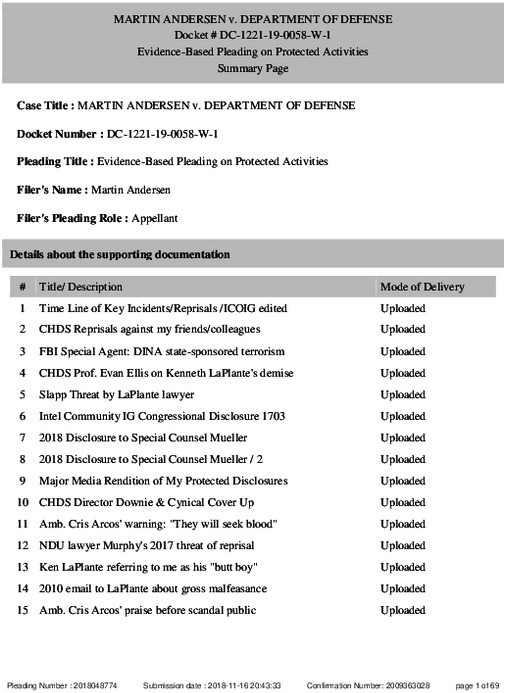 MARTIN ANDERSEN v. DEPARTMENT OF DEFENSE
Docket # DC-1221-19-0058-W-1
Evidence-Based Pleading on Protected Activities
Summary Page

Case Title : MARTIN ANDERSEN v. DEPARTMENT OF DEFENSE

Docket Number : DC-1221-19-0058-W-1

Pleading Title : Evidence-Based Pleading on Protected Activities

Filer's Name : Martin Andersen

Filer's Pleading Role : Appellant

Details about the supporting documentation

| # | Title/ Description | Mode of Delivery |
|---|---|---|
| 1 | Time Line of Key Incidents/Reprisals /ICOIG edited | Uploaded |
| 2 | CHDS Reprisals against my friends/colleagues | Uploaded |
| 3 | FBI Special Agent: DINA state-sponsored terrorism | Uploaded |
| 4 | CHDS Prof. Evan Ellis on Kenneth LaPlante's demise | Uploaded |
| 5 | Slapp Threat by LaPlante lawyer | Uploaded |
| 6 | Intel Community IG Congressional Disclosure 1703 | Uploaded |
| 7 | 2018 Disclosure to Special Counsel Mueller | Uploaded |
| 8 | 2018 Disclosure to Special Counsel Mueller / 2 | Uploaded |
| 9 | Major Media Rendition of My Protected Disclosures | Uploaded |
| 10 | CHDS Director Downie & Cynical Cover Up | Uploaded |
| 11 | Amb. Cris Arcos' warning: "They will seek blood" | Uploaded |
| 12 | NDU lawyer Murphy's 2017 threat of reprisal | Uploaded |
| 13 | Ken LaPlante referring to me as his "butt boy" | Uploaded |
| 14 | 2010 email to LaPlante about gross malfeasance | Uploaded |
| 15 | Amb. Cris Arcos' praise before scandal public | Uploaded |

Pleading Number : 2018048774 Submission date : 2018-11-16 20:43:33 Confirmation Number: 2009363028 page 1 of 69